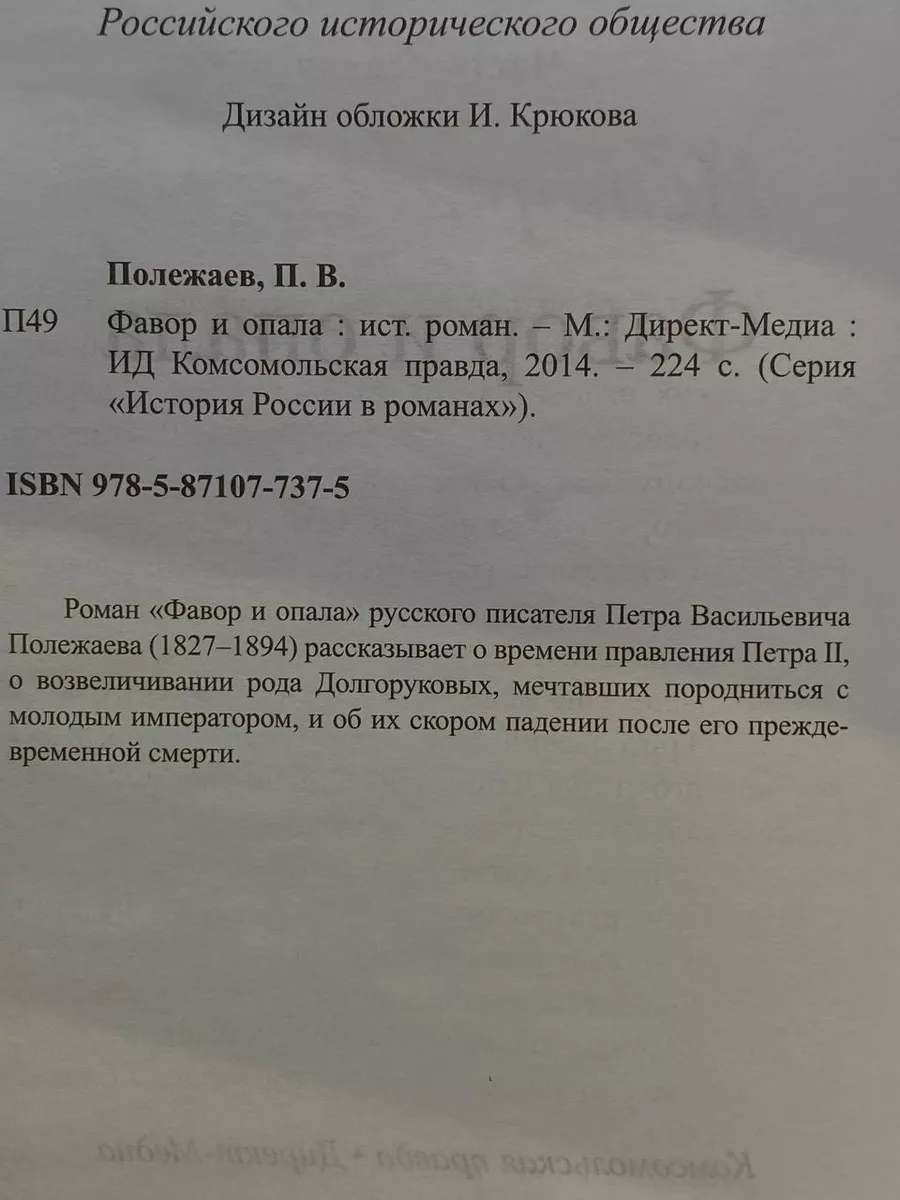 Российского исторического общества

Дизайн обложки И. Крюкова

Полежаев, П. В.

П49 Фавор и опала : ист. роман. – М.: Директ-Медиа : ИД Комсомольская правда, 2014. – 224 с. (Серия «История России в романах»).

ISBN 978-5-87107-737-5

Роман «Фавор и опала» русского писателя Петра Васильевича Полежаева (1827–1894) рассказывает о времени правления Петра II, о возвеличивании рода Долгоруковых, мечтавших породниться с молодым императором, и об их скором падении после его преждевременной смерти.